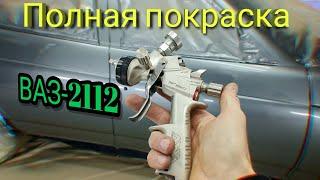 Полная покраска

ВАЗ-2112